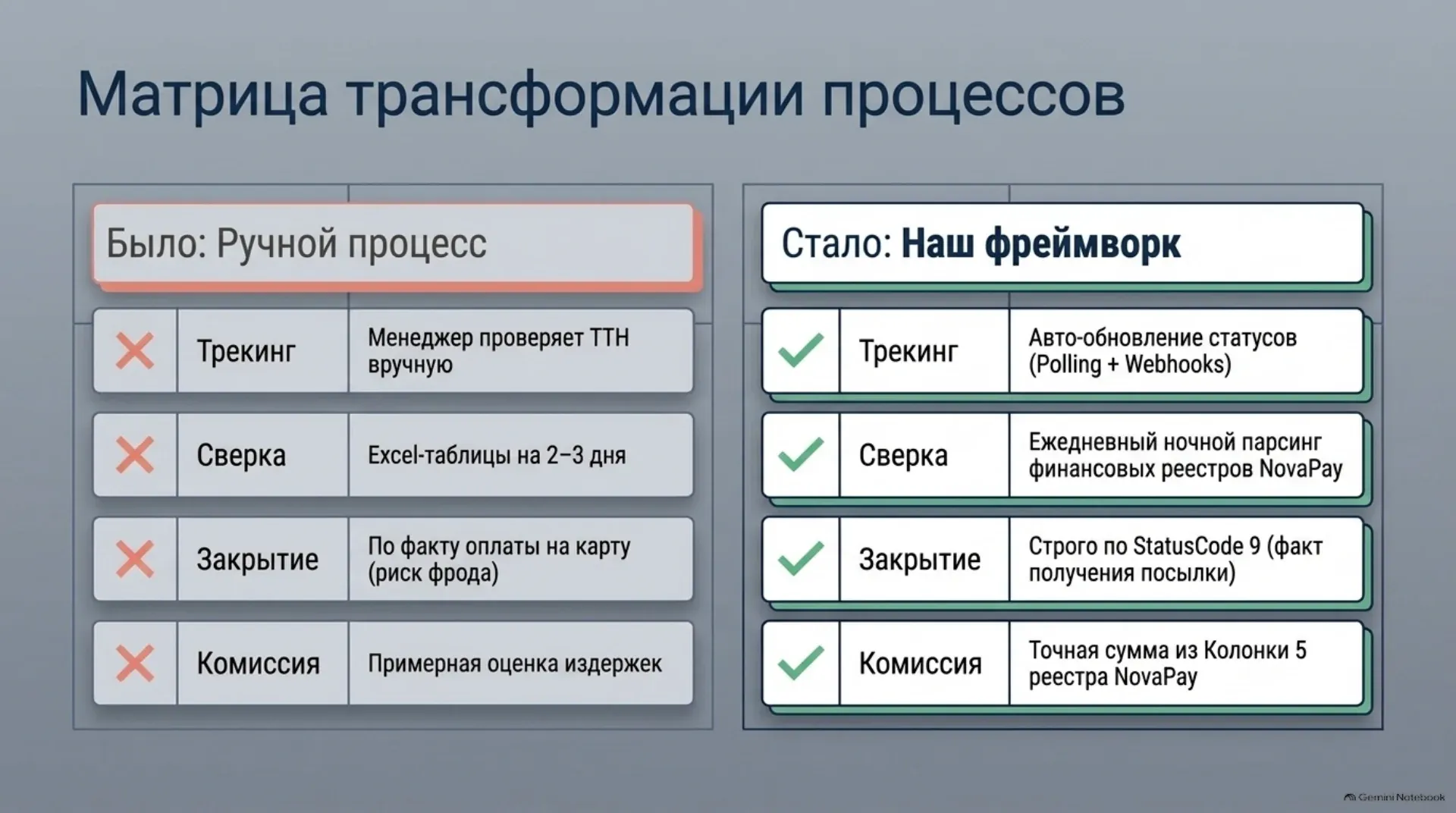 Матрица трансформации процессов

Было: Ручной процесс

| | | |
|---|---|---|
| ✗ | Трекинг | Менеджер проверяет ТТН вручную |
| ✗ | Сверка | Excel-таблицы на 2–3 дня |
| ✗ | Закрытие | По факту оплаты на карту (риск фрода) |
| ✗ | Комиссия | Примерная оценка издержек |

Стало: Наш фреймворк

| | | |
|---|---|---|
| ✓ | Трекинг | Авто-обновление статусов (Polling + Webhooks) |
| ✓ | Сверка | Ежедневный ночной парсинг финансовых реестров NovaPay |
| ✓ | Закрытие | Строго по StatusCode 9 (факт получения посылки) |
| ✓ | Комиссия | Точная сумма из Колонки 5 реестра NovaPay |

Gemini Notebook